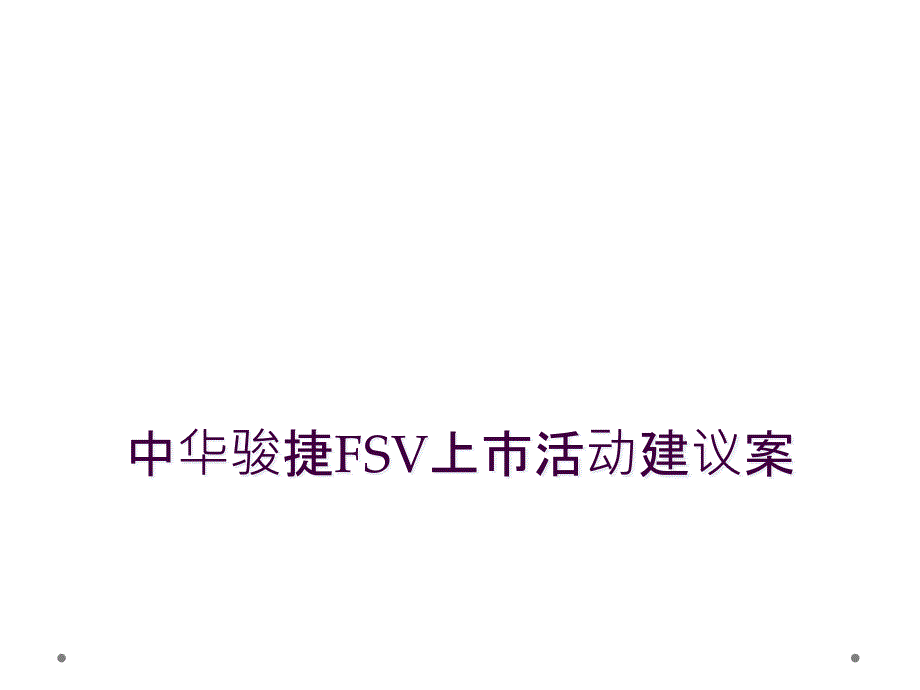 中华骏捷FSV上市活动建议案